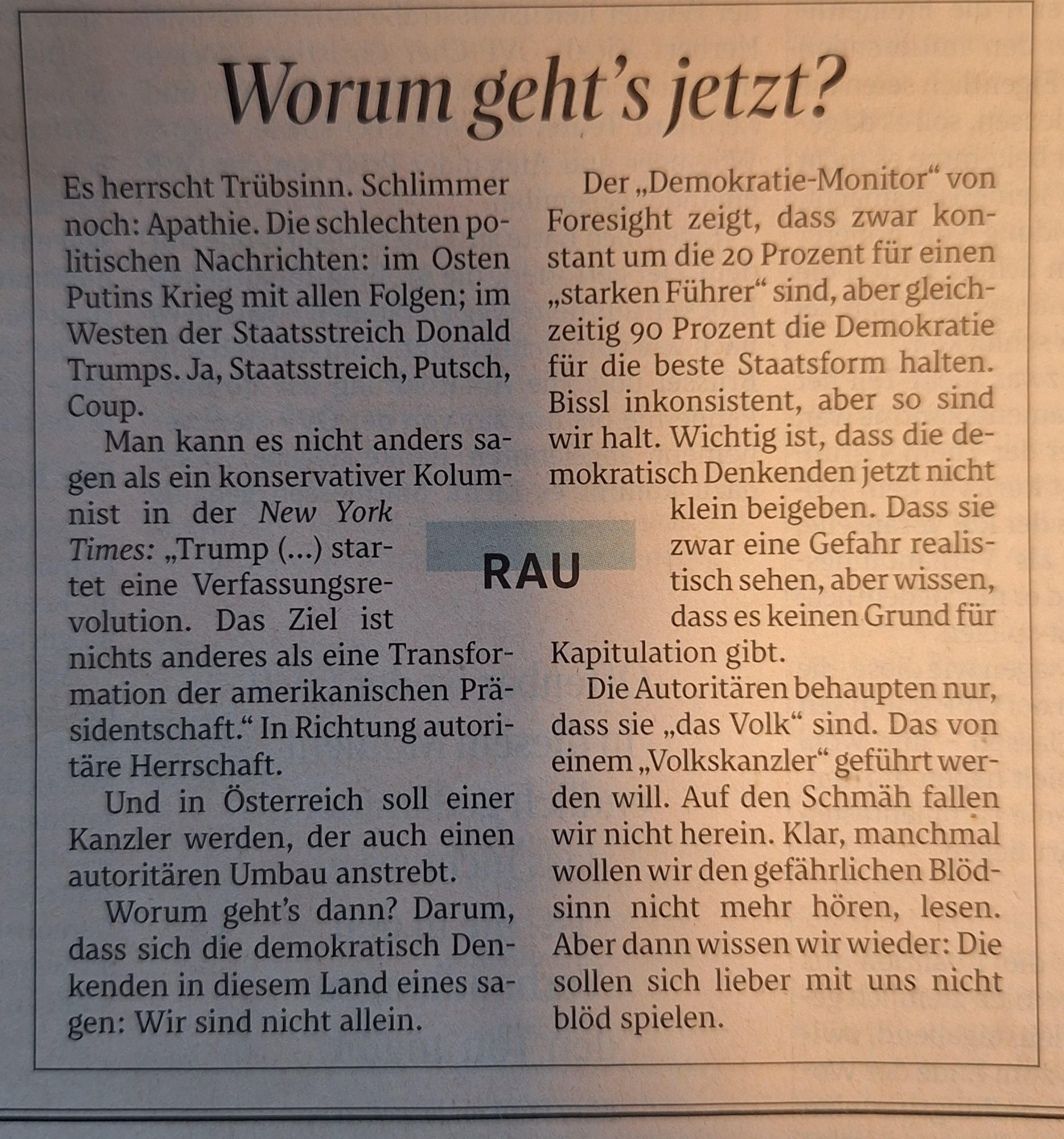 Worum geht's jetzt?

Es herrscht Trübsinn. Schlimmer noch: Apathie. Die schlechten politischen Nachrichten: im Osten Putins Krieg mit allen Folgen; im Westen der Staatsstreich Donald Trumps. Ja, Staatsstreich, Putsch, Coup.

Man kann es nicht anders sagen als ein konservativer Kolumnist in der New York Times: „Trump (...) startet eine Verfassungsrevolution. Das Ziel ist nichts anderes als eine Transformation der amerikanischen Präsidentschaft." In Richtung autoritäre Herrschaft.

Und in Österreich soll einer Kanzler werden, der auch einen autoritären Umbau anstrebt.

Worum geht's dann? Darum, dass sich die demokratisch Denkenden in diesem Land eines sagen: Wir sind nicht allein.

RAU

Der „Demokratie-Monitor" von Foresight zeigt, dass zwar konstant um die 20 Prozent für einen „starken Führer" sind, aber gleichzeitig 90 Prozent die Demokratie für die beste Staatsform halten. Bissl inkonsistent, aber so sind wir halt. Wichtig ist, dass die demokratisch Denkenden jetzt nicht klein beigeben. Dass sie zwar eine Gefahr realistisch sehen, aber wissen, dass es keinen Grund für Kapitulation gibt.

Die Autoritären behaupten nur, dass sie „das Volk" sind. Das von einem „Volkskanzler" geführt werden will. Auf den Schmäh fallen wir nicht herein. Klar, manchmal wollen wir den gefährlichen Blödsinn nicht mehr hören, lesen. Aber dann wissen wir wieder: Die sollen sich lieber mit uns nicht blöd spielen.